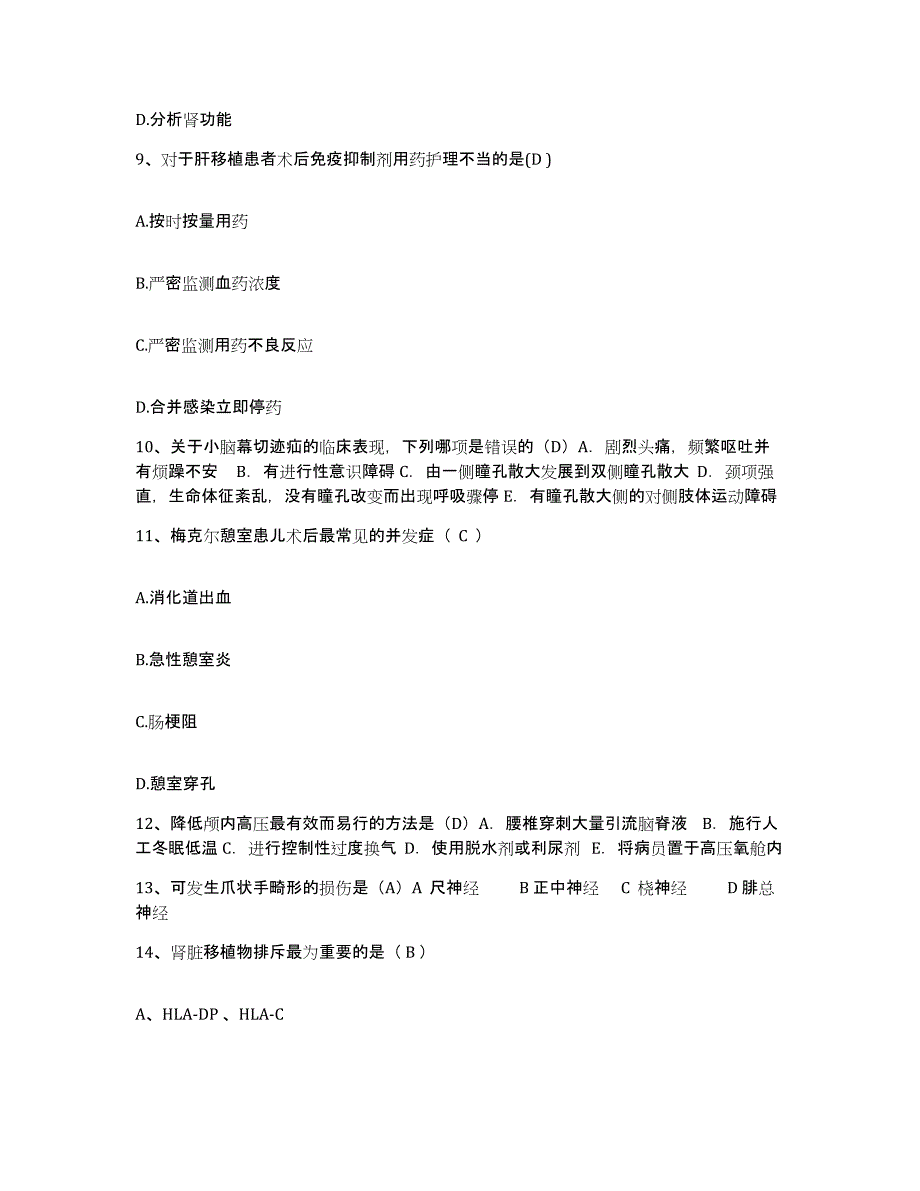 D.分析肾功能

9、对于肝移植患者术后免疫抑制剂用药护理不当的是(D )

A.按时按量用药

B.严密监测血药浓度

C.严密监测用药不良反应

D.合并感染立即停药

10、关于小脑幕切迹疝的临床表现，下列哪项是错误的（D）A. 剧烈头痛，频繁呕吐并有烦躁不安 B. 有进行性意识障碍 C. 由一侧瞳孔散大发展到双侧瞳孔散大 D. 颈项强直，生命体征紊乱，没有瞳孔改变而出现呼吸骤停 E. 有瞳孔散大侧的对侧肢体运动障碍

11、梅克尔憩室患儿术后最常见的并发症（ C ）

A.消化道出血

B.急性憩室炎

C.肠梗阻

D.憩室穿孔

12、降低颅内高压最有效而易行的方法是（D）A. 腰椎穿刺大量引流脑脊液 B. 施行人工冬眠低温 C. 进行控制性过度换气 D. 使用脱水剂或利尿剂 E. 将病员置于高压氧舱内

13、可发生爪状手畸形的损伤是（A）A 尺神经 B 正中神经 C 桡神经 D 腓总神经

14、肾脏移植物排斥最为重要的是（ B ）

A、HLA-DP 、HLA-C